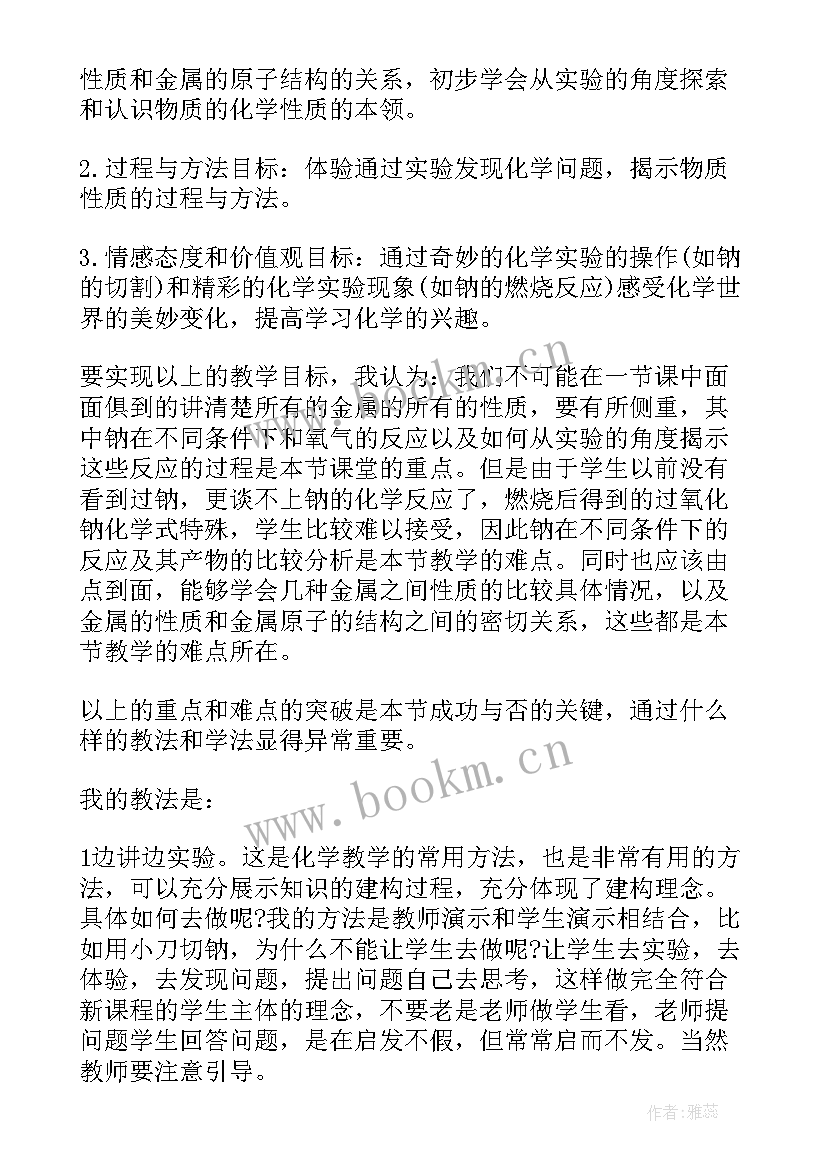 性质和金属的原子结构的关系，初步学会从实验的角度探索和认识物质的化学性质的本领。

2.过程与方法目标：体验通过实验发现化学问题，揭示物质性质的过程与方法。

3.情感态度和价值观目标：通过奇妙的化学实验的操作(如钠的切割)和精彩的化学实验现象(如钠的燃烧反应)感受化学世界的美妙变化，提高学习化学的兴趣。

要实现以上的教学目标，我认为：我们不可能在一节课中面面俱到的讲清楚所有的金属的所有的性质，要有所侧重，其中钠在不同条件下和氧气的反应以及如何从实验的角度揭示这些反应的过程是本节课堂的重点。但是由于学生以前没有看到过钠，更谈不上钠的化学反应了，燃烧后得到的过氧化钠化学式特殊，学生比较难以接受，因此钠在不同条件下的反应及其产物的比较分析是本节教学的难点。同时也应该由点到面，能够学会几种金属之间性质的比较具体情况，以及金属的性质和金属原子的结构之间的密切关系，这些都是本节教学的难点所在。

以上的重点和难点的突破是本节成功与否的关键，通过什么样的教法和学法显得异常重要。

我的教法是：

1边讲边实验。这是化学教学的常用方法，也是非常有用的方法，可以充分展示知识的建构过程，充分体现了建构理念。具体如何去做呢?我的方法是教师演示和学生演示相结合，比如用小刀切钠，为什么不能让学生去做呢?让学生去实验，去体验，去发现问题，提出问题自己去思考，这样做完全符合新课程的学生主体的理念，不要老是老师做学生看，老师提问题学生回答问题，是在启发不假，但常常启而不发。当然教师要注意引导。

www.bookm.cn

www.bookm.cn

作者：雅蕊